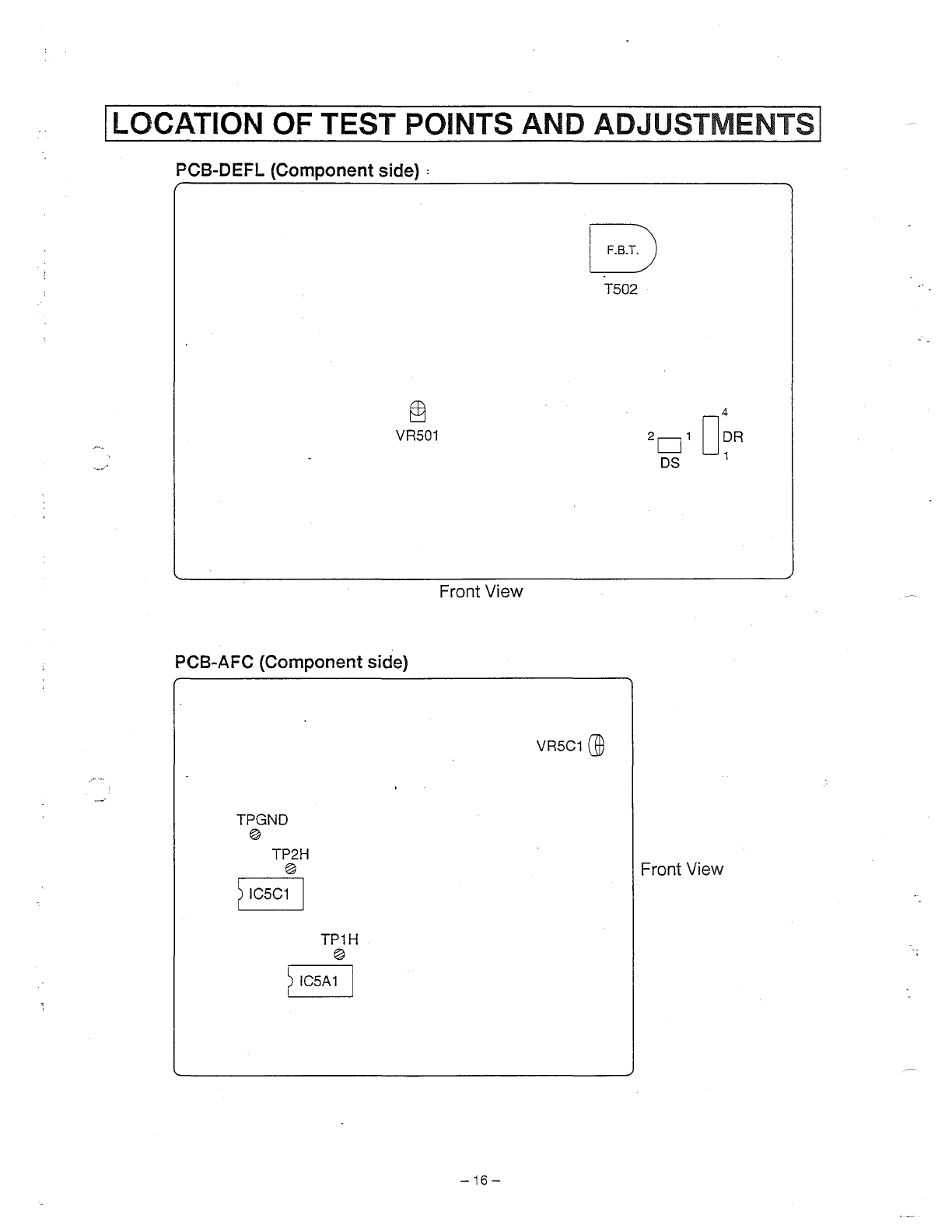 LOCATION OF TEST POINTS AND ADJUSTMENTS

PCB-DEFL (Component side)

F.B.T.

T502

VR501

2 1

DS

4

DR

1

Front View

PCB-AFC (Component side)

VR5C1

TPGND

TP2H

IC5C1

TP1H

IC5A1

Front View

– 16 –